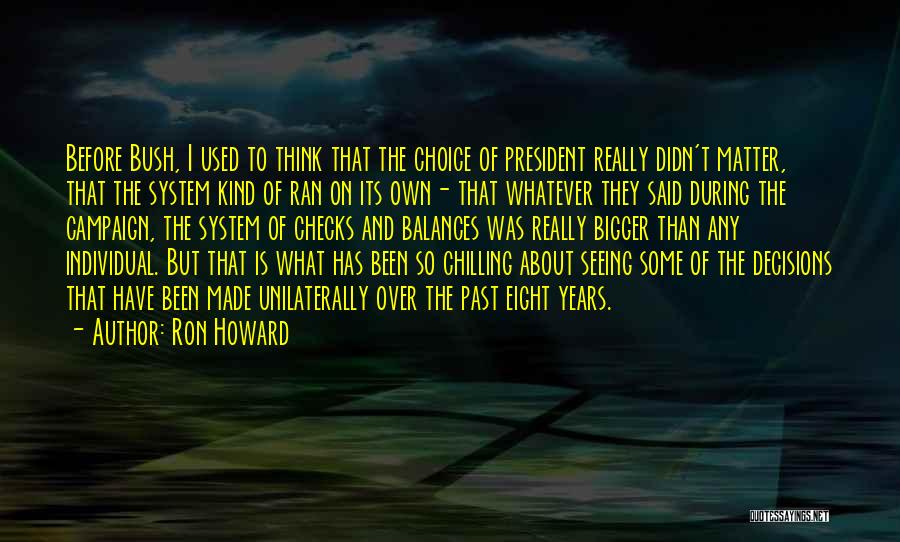 Before Bush, I used to think that the choice of president really didn't matter, that the system kind of ran on its own- that whatever they said during the campaign, the system of checks and balances was really bigger than any individual. But that is what has been so chilling about seeing some of the decisions that have been made unilaterally over the past eight years.

- Author: Ron Howard

QUOTESSAYINGS.NET